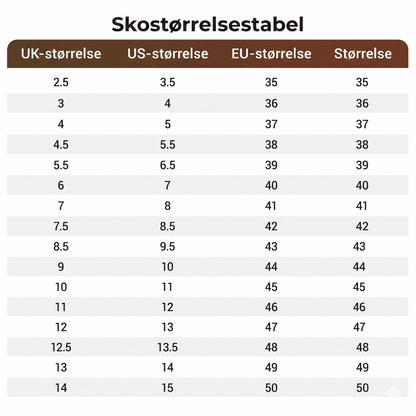 Skostørrelsestabel

| UK-størrelse | US-størrelse | EU-størrelse | Størrelse |
|---|---|---|---|
| 2.5 | 3.5 | 35 | 35 |
| 3 | 4 | 36 | 36 |
| 4 | 5 | 37 | 37 |
| 4.5 | 5.5 | 38 | 38 |
| 5.5 | 6.5 | 39 | 39 |
| 6 | 7 | 40 | 40 |
| 7 | 8 | 41 | 41 |
| 7.5 | 8.5 | 42 | 42 |
| 8.5 | 9.5 | 43 | 43 |
| 9 | 10 | 44 | 44 |
| 10 | 11 | 45 | 45 |
| 11 | 12 | 46 | 46 |
| 12 | 13 | 47 | 47 |
| 12.5 | 13.5 | 48 | 48 |
| 13 | 14 | 49 | 49 |
| 14 | 15 | 50 | 50 |